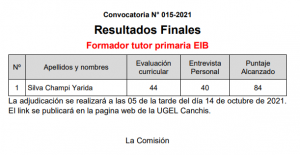 Convocatoria N° 015-2021

Resultados Finales

Formador tutor primaria EIB

| Nº | Apellidos y nombres | Evaluación curricular | Entrevista Personal | Puntaje Alcanzado |
|---|---|---|---|---|
| 1 | Silva Champi Yarida | 44 | 40 | 84 |

La adjudicación se realizará a las 05 de la tarde del día 14 de octubre de 2021. El link se publicará en la pagina web de la UGEL Canchis.

La Comisión